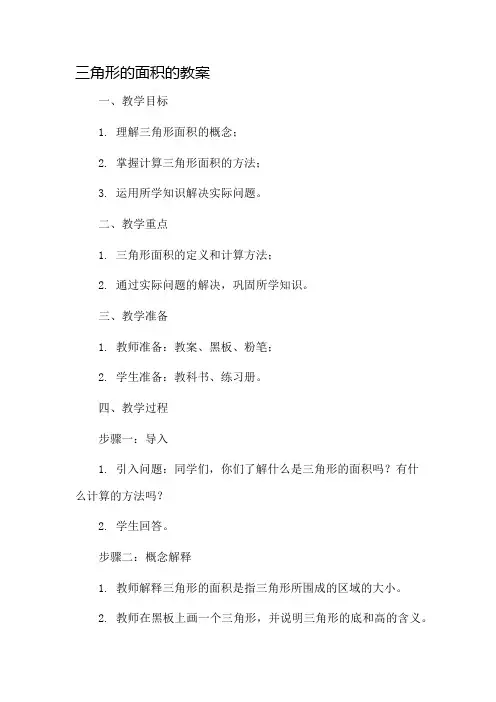 三角形的面积的教案

一、教学目标

1. 理解三角形面积的概念；

2. 掌握计算三角形面积的方法；

3. 运用所学知识解决实际问题。

二、教学重点

1. 三角形面积的定义和计算方法；

2. 通过实际问题的解决，巩固所学知识。

三、教学准备

1. 教师准备：教案、黑板、粉笔；

2. 学生准备：教科书、练习册。

四、教学过程

步骤一：导入

1. 引入问题：同学们，你们了解什么是三角形的面积吗？有什么计算的方法吗？

2. 学生回答。

步骤二：概念解释

1. 教师解释三角形的面积是指三角形所围成的区域的大小。

2. 教师在黑板上画一个三角形，并说明三角形的底和高的含义。